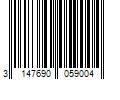 3 147690 059004